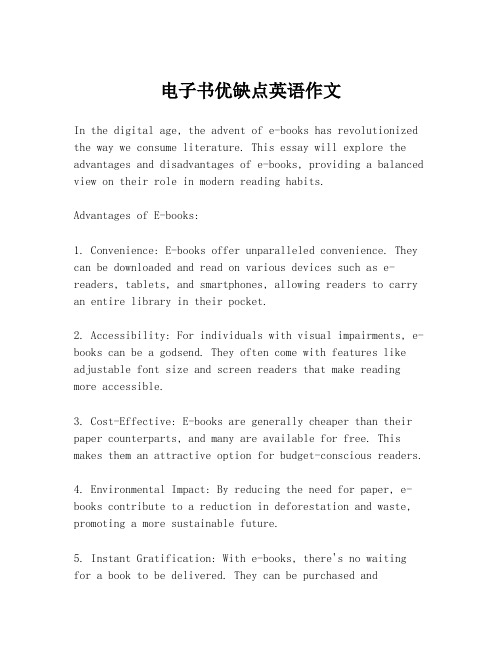 电子书优缺点英语作文

In the digital age, the advent of e-books has revolutionized the way we consume literature. This essay will explore the advantages and disadvantages of e-books, providing a balanced view on their role in modern reading habits.

Advantages of E-books:

1. Convenience: E-books offer unparalleled convenience. They can be downloaded and read on various devices such as e-readers, tablets, and smartphones, allowing readers to carry an entire library in their pocket.

2. Accessibility: For individuals with visual impairments, e-books can be a godsend. They often come with features like adjustable font size and screen readers that make reading more accessible.

3. Cost-Effective: E-books are generally cheaper than their paper counterparts, and many are available for free. This makes them an attractive option for budget-conscious readers.

4. Environmental Impact: By reducing the need for paper, e-books contribute to a reduction in deforestation and waste, promoting a more sustainable future.

5. Instant Gratification: With e-books, there's no waiting for a book to be delivered. They can be purchased and